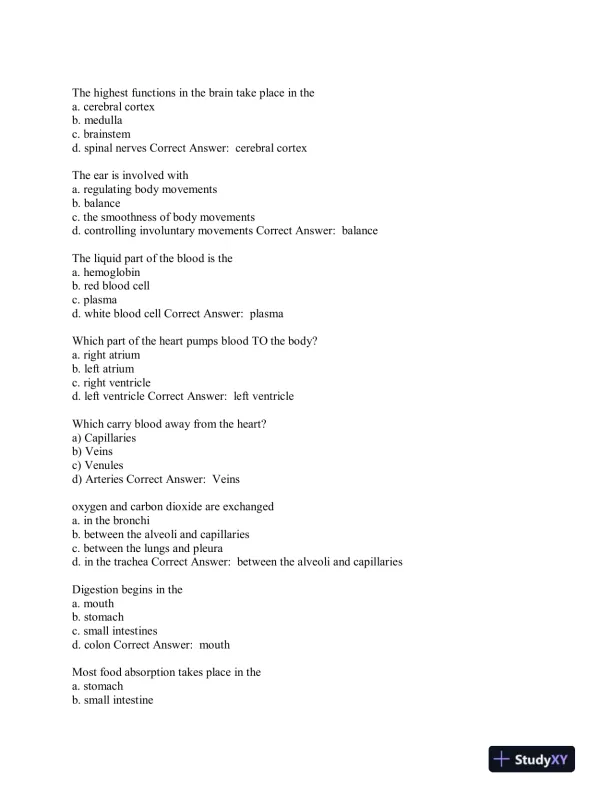 The highest functions in the brain take place in the
a. cerebral cortex
b. medulla
c. brainstem
d. spinal nerves Correct Answer: cerebral cortex

The ear is involved with
a. regulating body movements
b. balance
c. the smoothness of body movements
d. controlling involuntary movements Correct Answer: balance

The liquid part of the blood is the
a. hemoglobin
b. red blood cell
c. plasma
d. white blood cell Correct Answer: plasma

Which part of the heart pumps blood TO the body?
a. right atrium
b. left atrium
c. right ventricle
d. left ventricle Correct Answer: left ventricle

Which carry blood away from the heart?
a) Capillaries
b) Veins
c) Venules
d) Arteries Correct Answer: Veins

oxygen and carbon dioxide are exchanged
a. in the bronchi
b. between the alveoli and capillaries
c. between the lungs and pleura
d. in the trachea Correct Answer: between the alveoli and capillaries

Digestion begins in the
a. mouth
b. stomach
c. small intestines
d. colon Correct Answer: mouth

Most food absorption takes place in the
a. stomach
b. small intestine

StudyXY